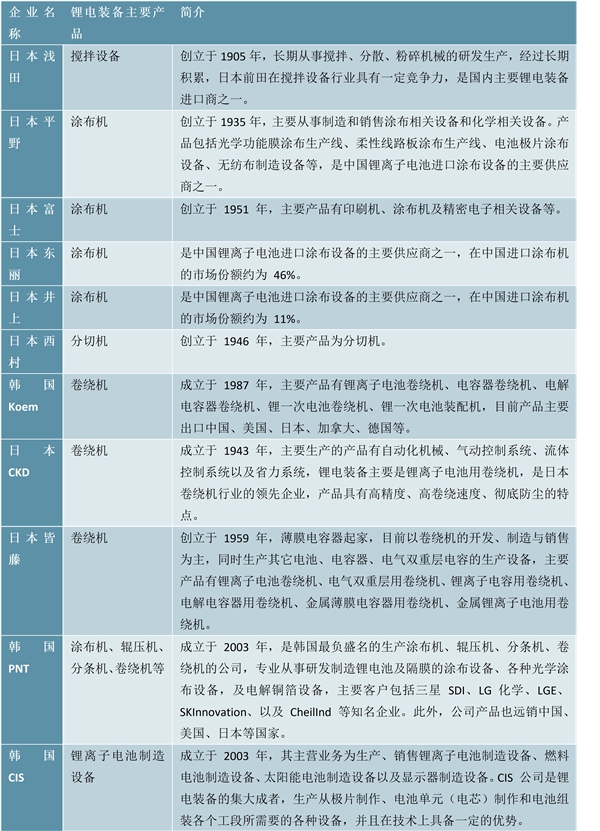 | 企业名称 | 锂电装备主要产品 | 简介 |
|---|---|---|
| 日本浅田 | 搅拌设备 | 创立于 1905 年，长期从事搅拌、分散、粉碎机械的研发生产，经过长期积累，日本前田在搅拌设备行业具有一定竞争力，是国内主要锂电装备进口商之一。 |
| 日本平野 | 涂布机 | 创立于 1935 年，主要从事制造和销售涂布相关设备和化学相关设备。产品包括光学功能膜涂布生产线、柔性线路板涂布生产线、电池极片涂布设备、无纺布制造设备等，是中国锂离子电池进口涂布设备的主要供应商之一。 |
| 日本富士 | 涂布机 | 创立于 1951 年，主要产品有印刷机、涂布机及精密电子相关设备等。 |
| 日本东丽 | 涂布机 | 是中国锂离子电池进口涂布设备的主要供应商之一，在中国进口涂布机的市场份额约为 46%。 |
| 日本井上 | 涂布机 | 是中国锂离子电池进口涂布设备的主要供应商之一，在中国进口涂布机的市场份额约为 11%。 |
| 日本西村 | 分切机 | 创立于 1946 年，主要产品为分切机。 |
| 韩国 Koem | 卷绕机 | 成立于 1987 年，主要产品有锂离子电池卷绕机、电容器卷绕机、电解电容器卷绕机、锂一次电池卷绕机、锂一次电池装配机，目前产品主要出口中国、美国、日本、加拿大、德国等。 |
| 日本 CKD | 卷绕机 | 成立于 1943 年，主要生产的产品有自动化机械、气动控制系统、流体控制系统以及省力系统，锂电装备主要是锂离子电池用卷绕机，是日本卷绕机行业的领先企业，产品具有高精度、高卷绕速度、彻底防尘的特点。 |
| 日本皆藤 | 卷绕机 | 创立于 1959 年，薄膜电容器起家，目前以卷绕机的开发、制造与销售为主，同时生产其它电池、电容器、电气双重层电容的生产设备，主要产品有锂离子电池卷绕机、电气双重层用卷绕机、锂离子电容用卷绕机、电解电容器用卷绕机、金属薄膜电容器用卷绕机、金属锂离子电池用卷绕机。 |
| 韩国 PNT | 涂布机、辊压机、分条机、卷绕机等 | 成立于 2003 年，是韩国最负盛名的生产涂布机、辊压机、分条机、卷绕机的公司，专业从事研发制造锂电池及隔膜的涂布设备、各种光学涂布设备，及电解铜箔设备，主要客户包括三星 SDI、LG 化学、LGE、SKInnovation、以及 CheilInd 等知名企业。此外，公司产品也远销中国、美国、日本等国家。 |
| 韩国 CIS | 锂离子电池制造设备 | 成立于 2003 年，其主营业务为生产、销售锂离子电池制造设备、燃料电池制造设备、太阳能电池制造设备以及显示器制造设备。CIS 公司是锂电装备的集大成者，生产从极片制作、电池单元（电芯）制作和电池组装各个工段所需要的各种设备，并且在技术上具备一定的优势。 |